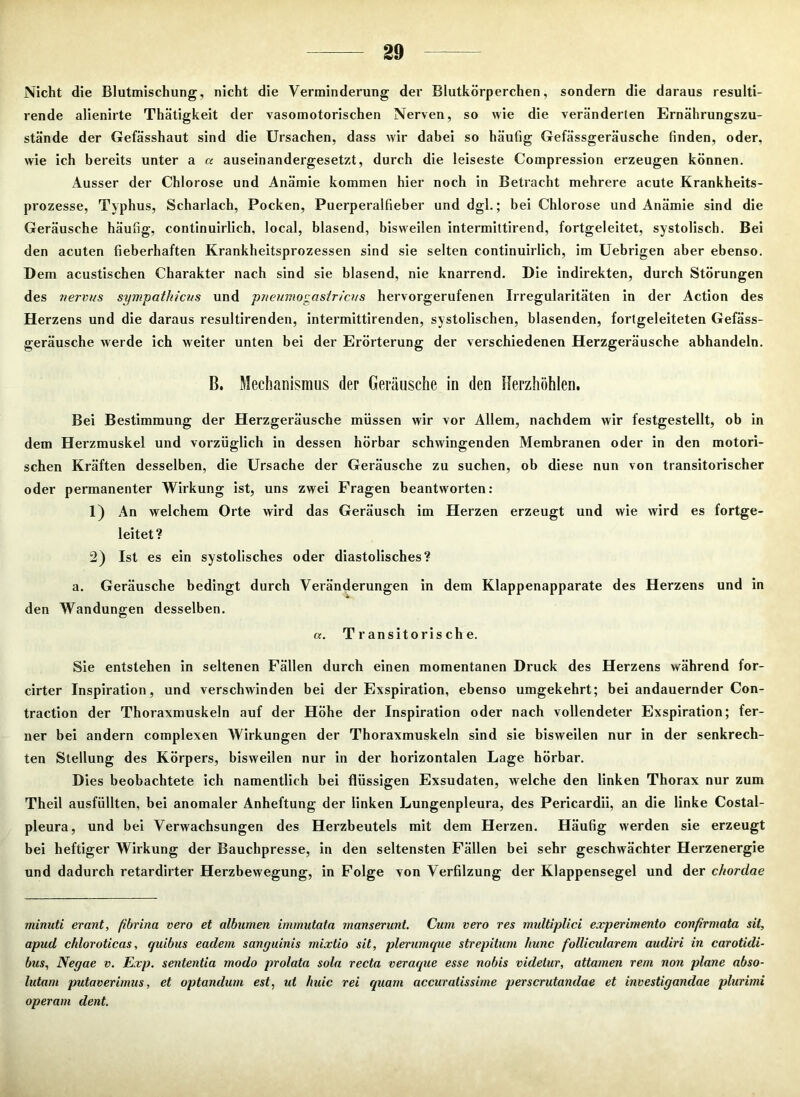 29

Nicht die Blutmischung, nicht die Verminderung der Blutkörperchen, sondern die daraus resultirende alienirte Thätigkeit der vasomotorischen Nerven, so wie die veränderten Ernährungszustände der Gefässhaut sind die Ursachen, dass wir dabei so häufig Gefässgeräusche finden, oder, wie ich bereits unter a $\alpha$ auseinandergesetzt, durch die leiseste Compression erzeugen können.

Ausser der Chlorose und Anämie kommen hier noch in Betracht mehrere acute Krankheitsprozesse, Typhus, Scharlach, Pocken, Puerperalfieber und dgl.; bei Chlorose und Anämie sind die Geräusche häufig, continuirlich, local, blasend, bisweilen intermittirend, fortgeleitet, systolisch. Bei den acuten fieberhaften Krankheitsprozessen sind sie selten continuirlich, im Uebrigen aber ebenso. Dem acustischen Charakter nach sind sie blasend, nie knarrend. Die indirekten, durch Störungen des nervus sympathicus und pneumogastricus hervorgerufenen Irregularitäten in der Action des Herzens und die daraus resultirenden, intermittirenden, systolischen, blasenden, fortgeleiteten Gefässgeräusche werde ich weiter unten bei der Erörterung der verschiedenen Herzgeräusche abhandeln.

B. Mechanismus der Geräusche in den Herzhöhlen.

Bei Bestimmung der Herzgeräusche müssen wir vor Allem, nachdem wir festgestellt, ob in dem Herzmuskel und vorzüglich in dessen hörbar schwingenden Membranen oder in den motorischen Kräften desselben, die Ursache der Geräusche zu suchen, ob diese nun von transitorischer oder permanenter Wirkung ist, uns zwei Fragen beantworten:

1) An welchem Orte wird das Geräusch im Herzen erzeugt und wie wird es fortgeleitet?

2) Ist es ein systolisches oder diastolisches?

a. Geräusche bedingt durch Veränderungen in dem Klappenapparate des Herzens und in den Wandungen desselben.

$\alpha$. Transitorische.

Sie entstehen in seltenen Fällen durch einen momentanen Druck des Herzens während forcirter Inspiration, und verschwinden bei der Exspiration, ebenso umgekehrt; bei andauernder Contraction der Thoraxmuskeln auf der Höhe der Inspiration oder nach vollendeter Exspiration; ferner bei andern complexen Wirkungen der Thoraxmuskeln sind sie bisweilen nur in der senkrechten Stellung des Körpers, bisweilen nur in der horizontalen Lage hörbar.

Dies beobachtete ich namentlich bei flüssigen Exsudaten, welche den linken Thorax nur zum Theil ausfüllten, bei anomaler Anheftung der linken Lungenpleura, des Pericardii, an die linke Costalpleura, und bei Verwachsungen des Herzbeutels mit dem Herzen. Häufig werden sie erzeugt bei heftiger Wirkung der Bauchpresse, in den seltensten Fällen bei sehr geschwächter Herzenergie und dadurch retardirter Herzbewegung, in Folge von Verfilzung der Klappensegel und der chordae

minuti erant, fibrina vero et albumen immutata manserunt. Cum vero res multiplici experimento confirmata sit, apud chloroticas, quibus eadem sanguinis mixtio sit, plerumque strepitum hunc follicularem audiri in carotidibus, Negae v. Exp. sententia modo prolata sola recta veraque esse nobis videtur, attamen rem non plane absolutam putaverimus, et optandum est, ut huic rei quam accuratissime perscrutandae et investigandae plurimi operam dent.